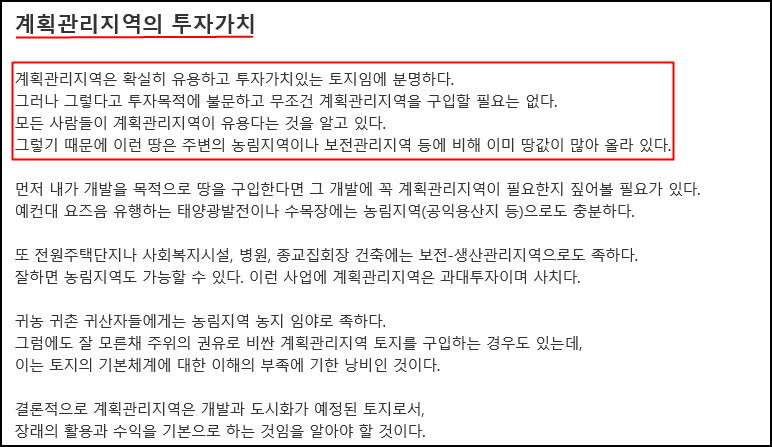 계획관리지역의 투자가치

계획관리지역은 확실히 유용하고 투자가치있는 토지임에 분명하다.
그러나 그렇다고 투자목적에 불문하고 무조건 계획관리지역을 구입할 필요는 없다.
모든 사람들이 계획관리지역이 유용다는 것을 알고 있다.
그렇기 때문에 이런 땅은 주변의 농림지역이나 보전관리지역 등에 비해 이미 땅값이 많아 올라 있다.

먼저 내가 개발을 목적으로 땅을 구입한다면 그 개발에 꼭 계획관리지역이 필요한지 짚어볼 필요가 있다.
예컨대 요즈음 유행하는 태양광발전이나 수목장에는 농림지역(공익용산지 등)으로도 충분하다.

또 전원주택단지나 사회복지시설, 병원, 종교집회장 건축에는 보전-생산관리지역으로도 족하다.
잘하면 농림지역도 가능할 수 있다. 이런 사업에 계획관리지역은 과대투자이며 사치다.

귀농 귀촌 귀산자들에게는 농림지역 농지 임야로 족하다.
그럼에도 잘 모른채 주위의 권유로 비싼 계획관리지역 토지를 구입하는 경우도 있는데,
이는 토지의 기본체계에 대한 이해의 부족에 기한 낭비인 것이다.

결론적으로 계획관리지역은 개발과 도시화가 예정된 토지로서,
장래의 활용과 수익을 기본으로 하는 것임을 알아야 할 것이다.